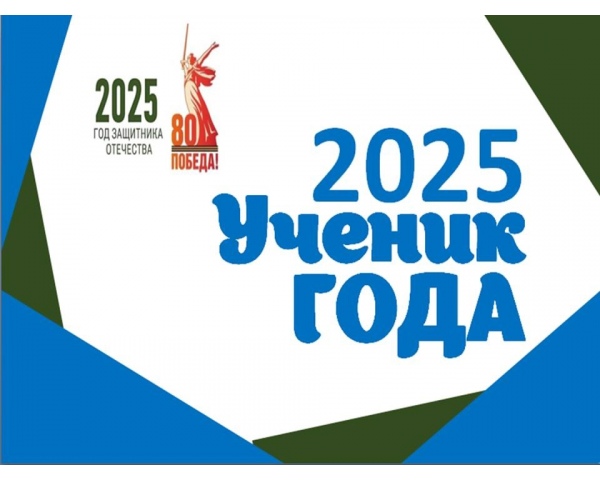 2025
ГОД ЗАЩИТНИКА ОТЕЧЕСТВА

80
ПОБЕДА!

2025
Ученик
ГОДА